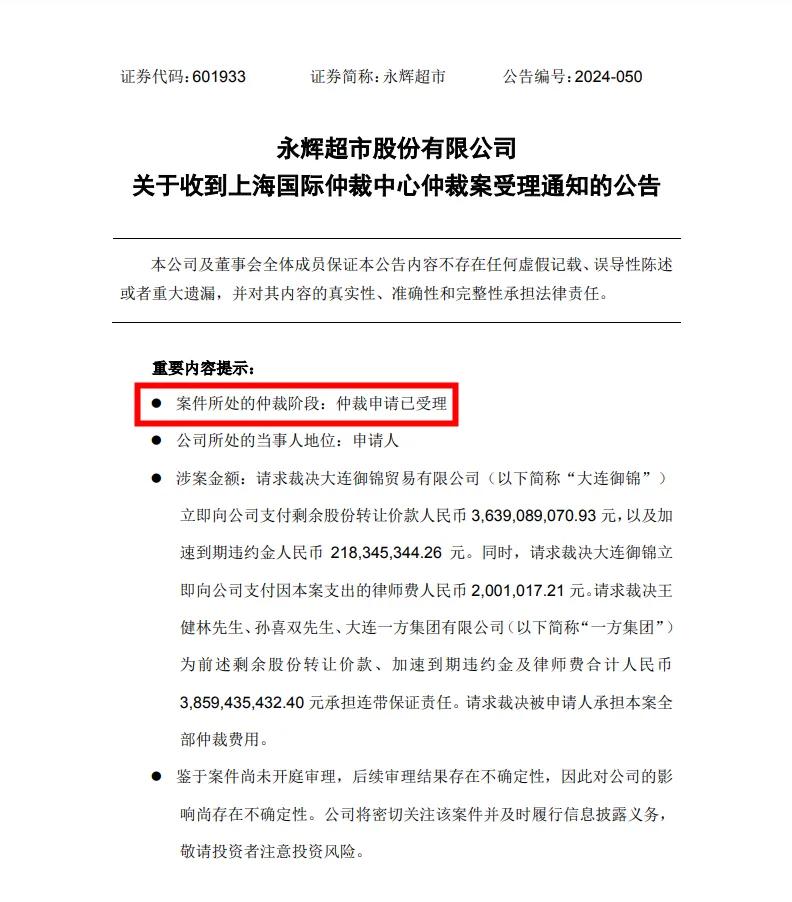 证券代码：601933　　证券简称：永辉超市　　公告编号：2024-050

永辉超市股份有限公司
关于收到上海国际仲裁中心仲裁案受理通知的公告

本公司及董事会全体成员保证本公告内容不存在任何虚假记载、误导性陈述或者重大遗漏，并对其内容的真实性、准确性和完整性承担法律责任。

重要内容提示：

● 案件所处的仲裁阶段：仲裁申请已受理

● 公司所处的当事人地位：申请人

● 涉案金额：请求裁决大连御锦贸易有限公司（以下简称“大连御锦”）立即向公司支付剩余股份转让价款人民币 3,639,089,070.93 元，以及加速到期违约金人民币 218,345,344.26 元。同时，请求裁决大连御锦立即向公司支付因本案支出的律师费人民币 2,001,017.21 元。请求裁决王健林先生、孙喜双先生、大连一方集团有限公司（以下简称“一方集团”）为前述剩余股份转让价款、加速到期违约金及律师费合计人民币 3,859,435,432.40 元承担连带保证责任。请求裁决被申请人承担本案全部仲裁费用。

● 鉴于案件尚未开庭审理，后续审理结果存在不确定性，因此对公司的影响尚存在不确定性。公司将密切关注该案件并及时履行信息披露义务，敬请投资者注意投资风险。